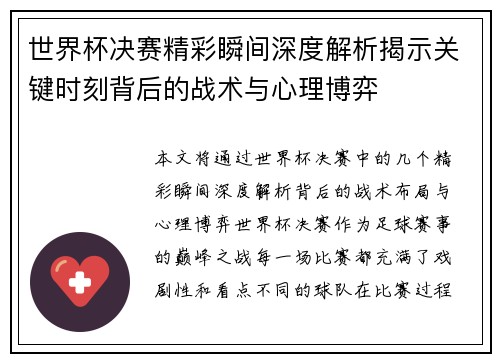 世界杯决赛精彩瞬间深度解析揭示关键时刻背后的战术与心理博弈

本文将通过世界杯决赛中的几个精彩瞬间深度解析背后的战术布局与心理博弈世界杯决赛作为足球赛事的巅峰之战每一场比赛都充满了戏剧性和看点不同的球队在比赛过程